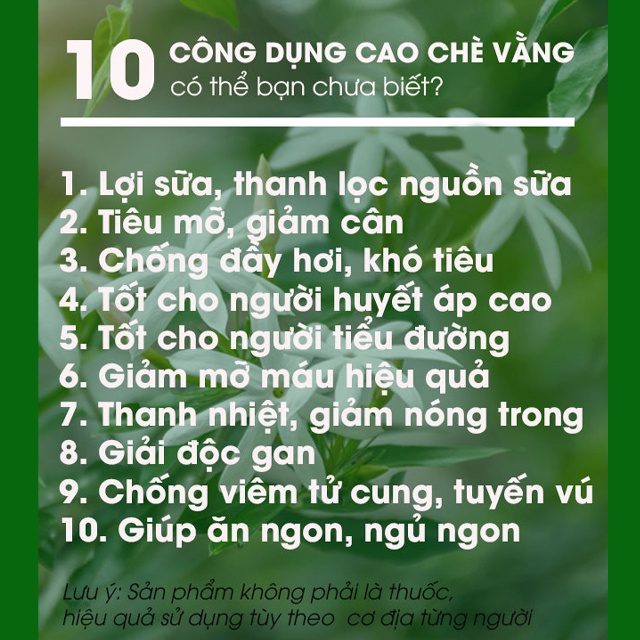 10 CÔNG DỤNG CAO CHÈ VẰNG
có thể bạn chưa biết?

1. Lợi sữa, thanh lọc nguồn sữa
2. Tiêu mỡ, giảm cân
3. Chống đầy hơi, khó tiêu
4. Tốt cho người huyết áp cao
5. Tốt cho người tiểu đường
6. Giảm mỡ máu hiệu quả
7. Thanh nhiệt, giảm nóng trong
8. Giải độc gan
9. Chống viêm tử cung, tuyến vú
10. Giúp ăn ngon, ngủ ngon

Lưu ý: Sản phẩm không phải là thuốc, hiệu quả sử dụng tùy theo cơ địa từng người